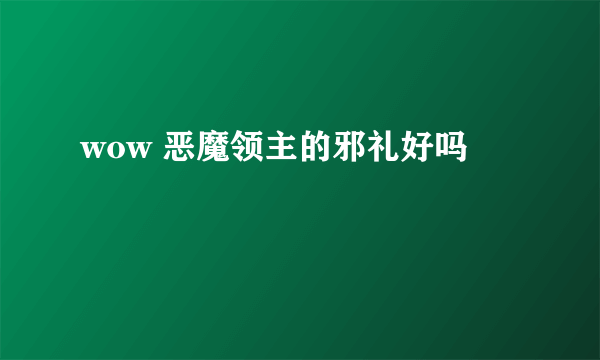 wow 恶魔领主的邪礼好吗